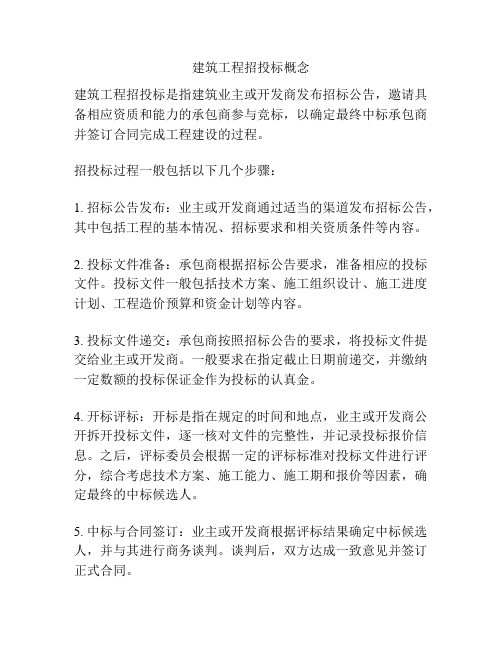 建筑工程招投标概念

建筑工程招投标是指建筑业主或开发商发布招标公告，邀请具备相应资质和能力的承包商参与竞标，以确定最终中标承包商并签订合同完成工程建设的过程。

招投标过程一般包括以下几个步骤：

1. 招标公告发布：业主或开发商通过适当的渠道发布招标公告，其中包括工程的基本情况、招标要求和相关资质条件等内容。

2. 投标文件准备：承包商根据招标公告要求，准备相应的投标文件。投标文件一般包括技术方案、施工组织设计、施工进度计划、工程造价预算和资金计划等内容。

3. 投标文件递交：承包商按照招标公告的要求，将投标文件提交给业主或开发商。一般要求在指定截止日期前递交，并缴纳一定数额的投标保证金作为投标的认真金。

4. 开标评标：开标是指在规定的时间和地点，业主或开发商公开拆开投标文件，逐一核对文件的完整性，并记录投标报价信息。之后，评标委员会根据一定的评标标准对投标文件进行评分，综合考虑技术方案、施工能力、施工期和报价等因素，确定最终的中标候选人。

5. 中标与合同签订：业主或开发商根据评标结果确定中标候选人，并与其进行商务谈判。谈判后，双方达成一致意见并签订正式合同。